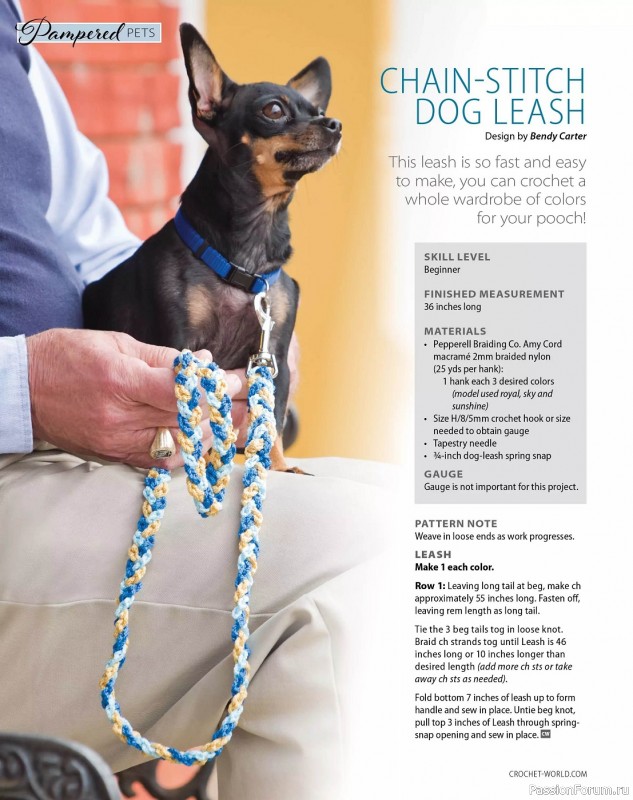 Pampered PETS

CHAIN-STITCH DOG LEASH

Design by Bendy Carter

This leash is so fast and easy to make, you can crochet a whole wardrobe of colors for your pooch!

SKILL LEVEL
Beginner

FINISHED MEASUREMENT
36 inches long

MATERIALS
• Pepperell Braiding Co. Amy Cord macramé 2mm braided nylon (25 yds per hank):
1 hank each 3 desired colors (model used royal, sky and sunshine)
• Size H/8/5mm crochet hook or size needed to obtain gauge
• Tapestry needle
• ¾-inch dog-leash spring snap

GAUGE
Gauge is not important for this project.

PATTERN NOTE
Weave in loose ends as work progresses.

LEASH
Make 1 each color.

Row 1: Leaving long tail at beg, make ch approximately 55 inches long. Fasten off, leaving rem length as long tail.

Tie the 3 beg tails tog in loose knot. Braid ch strands tog until Leash is 46 inches long or 10 inches longer than desired length (add more ch sts or take away ch sts as needed).

Fold bottom 7 inches of leash up to form handle and sew in place. Untie beg knot, pull top 3 inches of Leash through spring-snap opening and sew in place. CW

CROCHET-WORLD.COM

PassionForum.ru